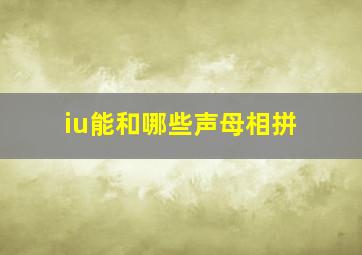 iu能和哪些声母相拼